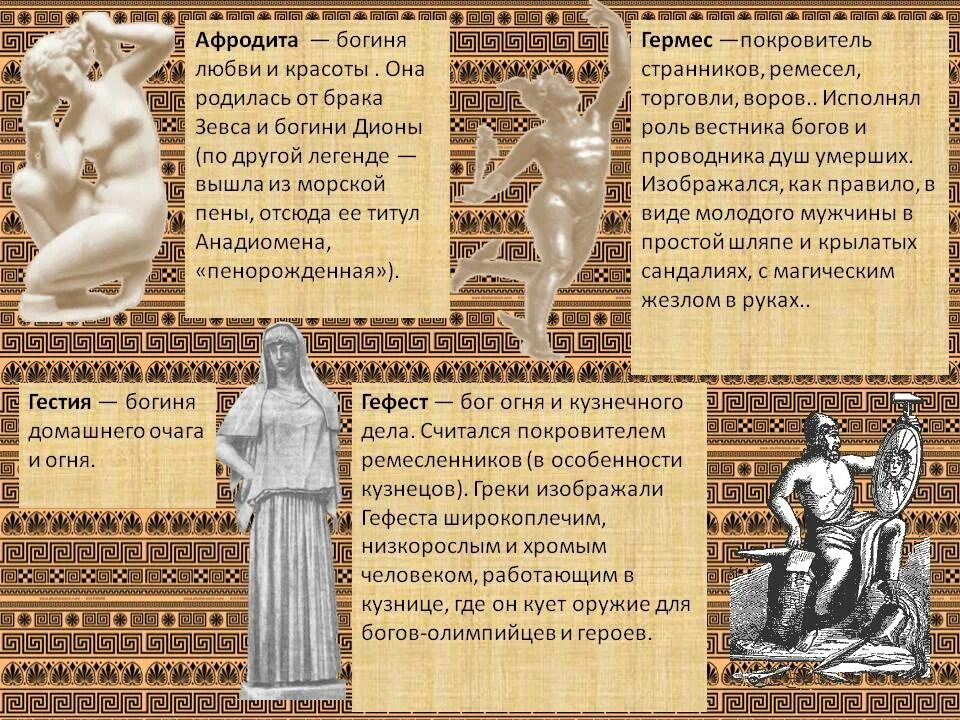 Афродита — богиня любви и красоты . Она родилась от брака Зевса и богини Дионы (по другой легенде — вышла из морской пены, отсюда ее титул Анадиомена, «пенорожденная»).

Гермес —покровитель странников, ремесел, торговли, воров.. Исполнял роль вестника богов и проводника душ умерших. Изображался, как правило, в виде молодого мужчины в простой шляпе и крылатых сандалиях, с магическим жезлом в руках..

Гестия — богиня домашнего очага и огня.

Гефест — бог огня и кузнечного дела. Считался покровителем ремесленников (в особенности кузнецов). Греки изображали Гефеста широкоплечим, низкорослым и хромым человеком, работающим в кузнице, где он кует оружие для богов-олимпийцев и героев.